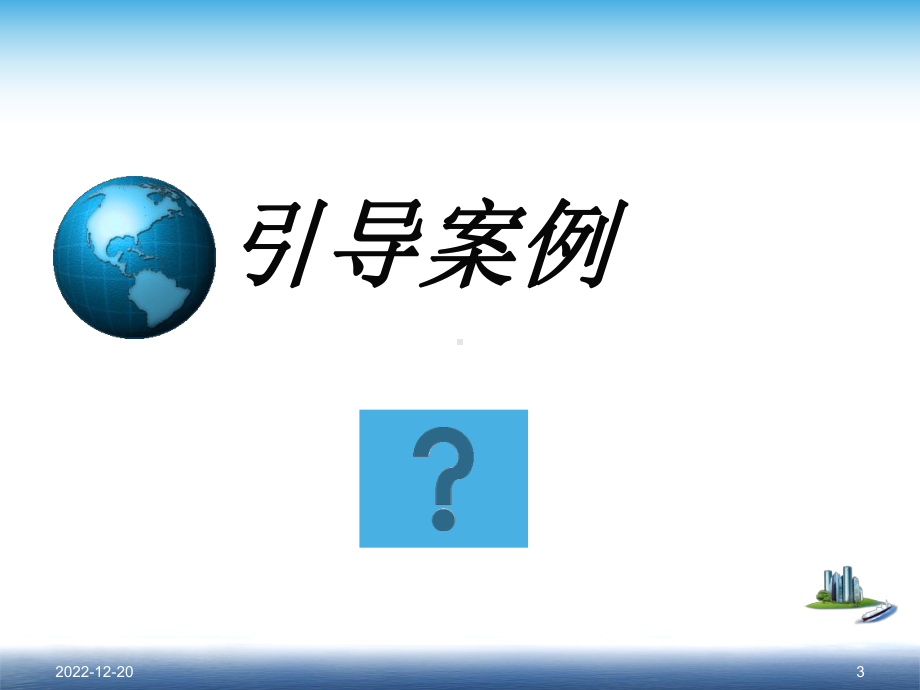 引导案例

?

2022-12-20

3